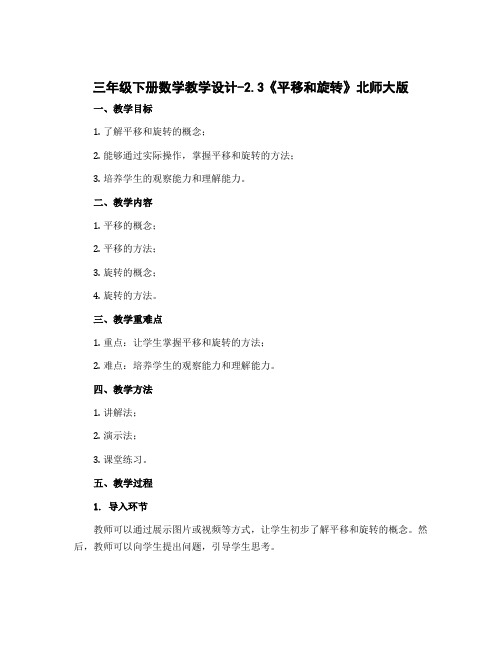 三年级下册数学教学设计-2.3《平移和旋转》北师大版

一、教学目标

1. 了解平移和旋转的概念；

2. 能够通过实际操作，掌握平移和旋转的方法；

3. 培养学生的观察能力和理解能力。

二、教学内容

1. 平移的概念；

2. 平移的方法；

3. 旋转的概念；

4. 旋转的方法。

三、教学重难点

1. 重点：让学生掌握平移和旋转的方法；

2. 难点：培养学生的观察能力和理解能力。

四、教学方法

1. 讲解法；

2. 演示法；

3. 课堂练习。

五、教学过程

1. 导入环节

教师可以通过展示图片或视频等方式，让学生初步了解平移和旋转的概念。然后，教师可以向学生提出问题，引导学生思考。